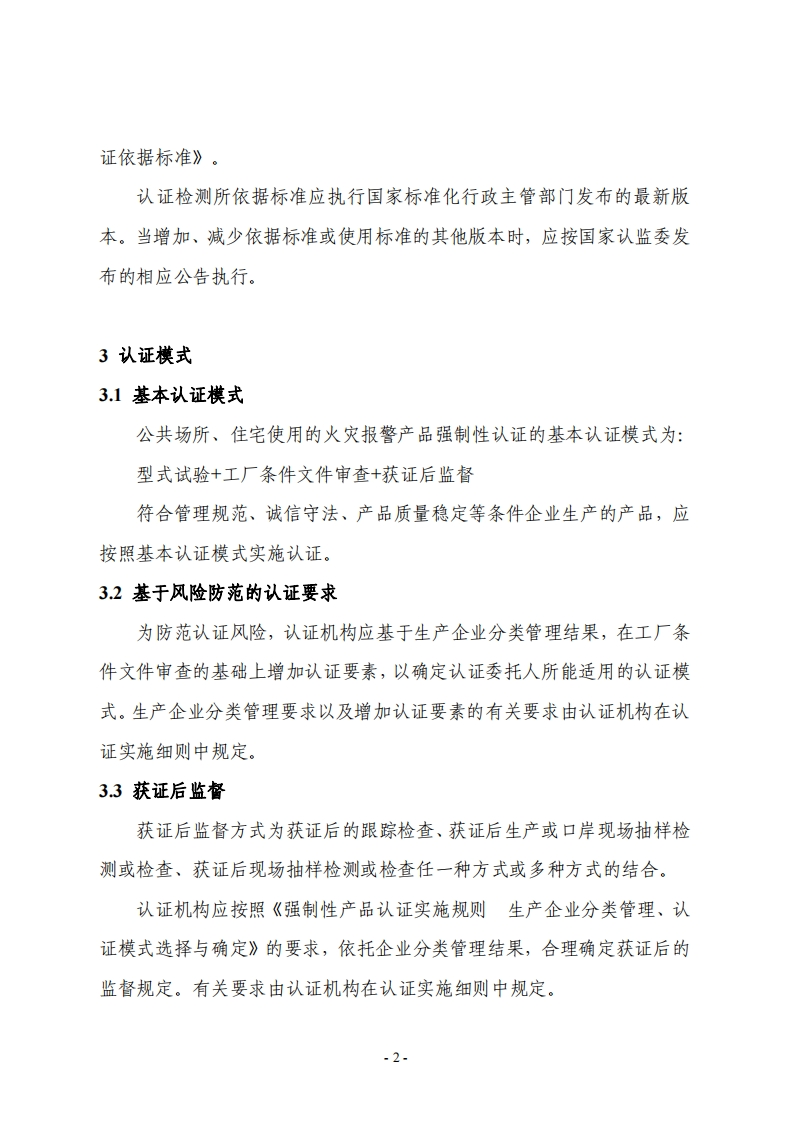 证依据标准》。

认证检测所依据标准应执行国家标准化行政主管部门发布的最新版本。当增加、减少依据标准或使用标准的其他版本时，应按国家认监委发布的相应公告执行。

3 认证模式

3.1 基本认证模式

公共场所、住宅使用的火灾报警产品强制性认证的基本认证模式为:

型式试验+工厂条件文件审查+获证后监督

符合管理规范、诚信守法、产品质量稳定等条件企业生产的产品，应按照基本认证模式实施认证。

3.2 基于风险防范的认证要求

为防范认证风险，认证机构应基于生产企业分类管理结果，在工厂条件文件审查的基础上增加认证要素，以确定认证委托人所能适用的认证模式。生产企业分类管理要求以及增加认证要素的有关要求由认证机构在认证实施细则中规定。

3.3 获证后监督

获证后监督方式为获证后的跟踪检查、获证后生产或口岸现场抽样检测或检查、获证后现场抽样检测或检查任一种方式或多种方式的结合。

认证机构应按照《强制性产品认证实施规则 生产企业分类管理、认证模式选择与确定》的要求，依托企业分类管理结果，合理确定获证后的监督规定。有关要求由认证机构在认证实施细则中规定。

- 2 -